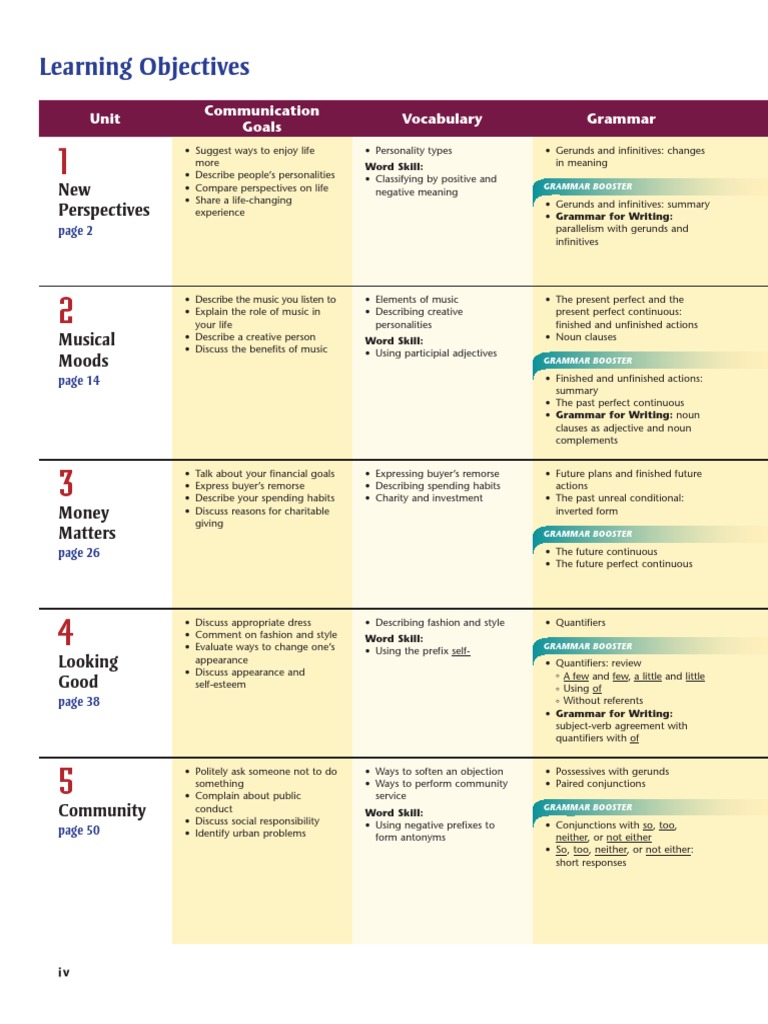 Learning Objectives

| Unit | Communication Goals | Vocabulary | Grammar |
|---|---|---|---|
| 1 New Perspectives page 2 | • Suggest ways to enjoy life more • Describe people's personalities • Compare perspectives on life • Share a life-changing experience | • Personality types Word Skill: • Classifying by positive and negative meaning | • Gerunds and infinitives: changes in meaning GRAMMAR BOOSTER • Gerunds and infinitives: summary • Grammar for Writing: parallelism with gerunds and infinitives |
| 2 Musical Moods page 14 | • Describe the music you listen to • Explain the role of music in your life • Describe a creative person • Discuss the benefits of music | • Elements of music • Describing creative personalities Word Skill: • Using participial adjectives | • The present perfect and the present perfect continuous: finished and unfinished actions • Noun clauses GRAMMAR BOOSTER • Finished and unfinished actions: summary • The past perfect continuous • Grammar for Writing: noun clauses as adjective and noun complements |
| 3 Money Matters page 26 | • Talk about your financial goals • Express buyer's remorse • Describe your spending habits • Discuss reasons for charitable giving | • Expressing buyer's remorse • Describing spending habits • Charity and investment | • Future plans and finished future actions • The past unreal conditional: inverted form GRAMMAR BOOSTER • The future continuous • The future perfect continuous |
| 4 Looking Good page 38 | • Discuss appropriate dress • Comment on fashion and style • Evaluate ways to change one's appearance • Discuss appearance and self-esteem | • Describing fashion and style Word Skill: • Using the prefix self- | • Quantifiers GRAMMAR BOOSTER • Quantifiers: review ◦ A few and few, a little and little ◦ Using of ◦ Without referents • Grammar for Writing: subject-verb agreement with quantifiers with of |
| 5 Community page 50 | • Politely ask someone not to do something • Complain about public conduct • Discuss social responsibility • Identify urban problems | • Ways to soften an objection • Ways to perform community service Word Skill: • Using negative prefixes to form antonyms | • Possessives with gerunds • Paired conjunctions GRAMMAR BOOSTER • Conjunctions with so, too, neither, or not either • So, too, neither, or not either: short responses |

iv